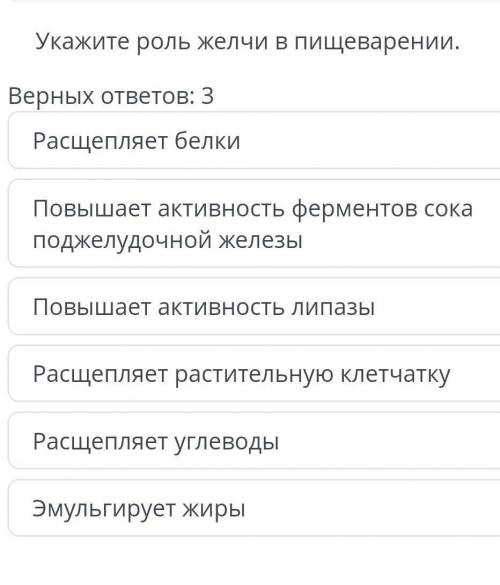 Укажите роль желчи в пищеварении.

Верных ответов: 3

Расщепляет белки

Повышает активность ферментов сока поджелудочной железы

Повышает активность липазы

Расщепляет растительную клетчатку

Расщепляет углеводы

Эмульгирует жиры